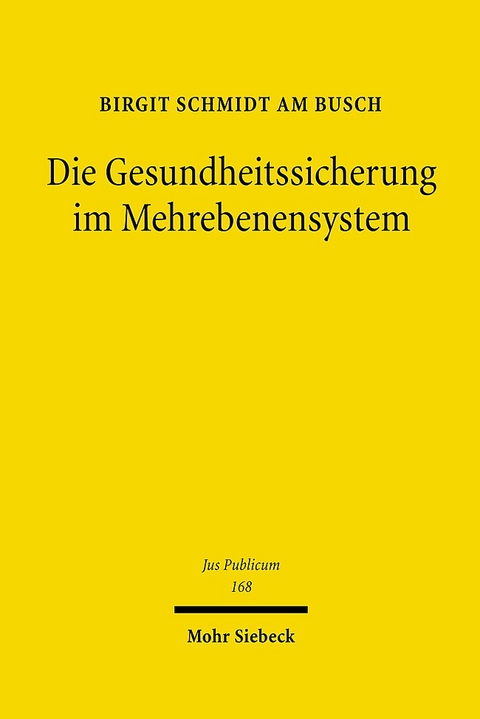 BIRGIT SCHMIDT AM BUSCH

Die Gesundheitssicherung im Mehrebenensystem

Jus Publicum
168

Mohr Siebeck